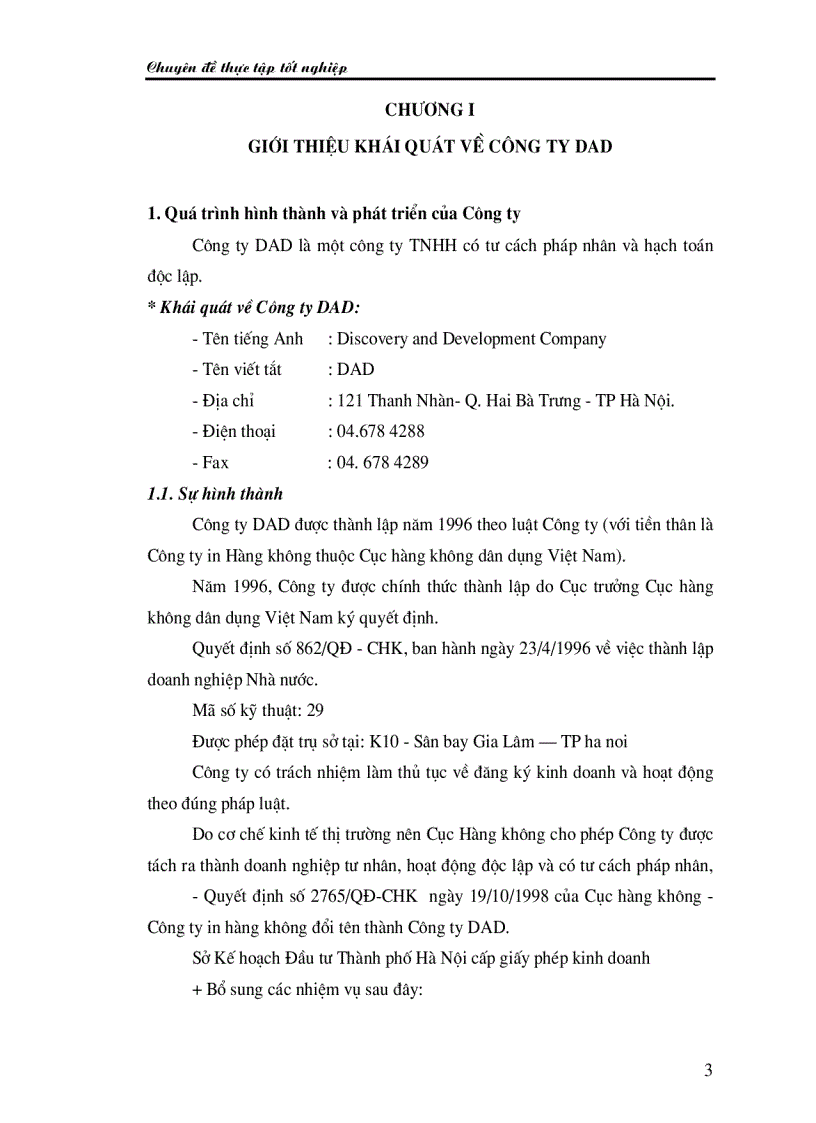 Chuyên đề thực tập tốt nghiệp

CHƯƠNG I

GIỚI THIỆU KHÁI QUÁT VỀ CÔNG TY DAD

1. Quá trình hình thành và phát triển của Công ty

Công ty DAD là một công ty TNHH có tư cách pháp nhân và hạch toán độc lập.

* Khái quát về Công ty DAD:

- Tên tiếng Anh : Discovery and Development Company

- Tên viết tắt : DAD

- Địa chỉ : 121 Thanh Nhàn- Q. Hai Bà Trưng - TP Hà Nội.

- Điện thoại : 04.678 4288

- Fax : 04. 678 4289

1.1. Sự hình thành

Công ty DAD được thành lập năm 1996 theo luật Công ty (với tiền thân là Công ty in Hàng không thuộc Cục hàng không dân dụng Việt Nam).

Năm 1996, Công ty được chính thức thành lập do Cục trưởng Cục hàng không dân dụng Việt Nam ký quyết định.

Quyết định số 862/QĐ - CHK, ban hành ngày 23/4/1996 về việc thành lập doanh nghiệp Nhà nước.

Mã số kỹ thuật: 29

Được phép đặt trụ sở tại: K10 - Sân bay Gia Lâm — TP ha noi

Công ty có trách nhiệm làm thủ tục về đăng ký kinh doanh và hoạt động theo đúng pháp luật.

Do cơ chế kinh tế thị trường nên Cục Hàng không cho phép Công ty được tách ra thành doanh nghiệp tư nhân, hoạt động độc lập và có tư cách pháp nhân,

- Quyết định số 2765/QĐ-CHK ngày 19/10/1998 của Cục hàng không - Công ty in hàng không đổi tên thành Công ty DAD.

Sở Kế hoạch Đầu tư Thành phố Hà Nội cấp giấy phép kinh doanh

+ Bổ sung các nhiệm vụ sau đây:

3